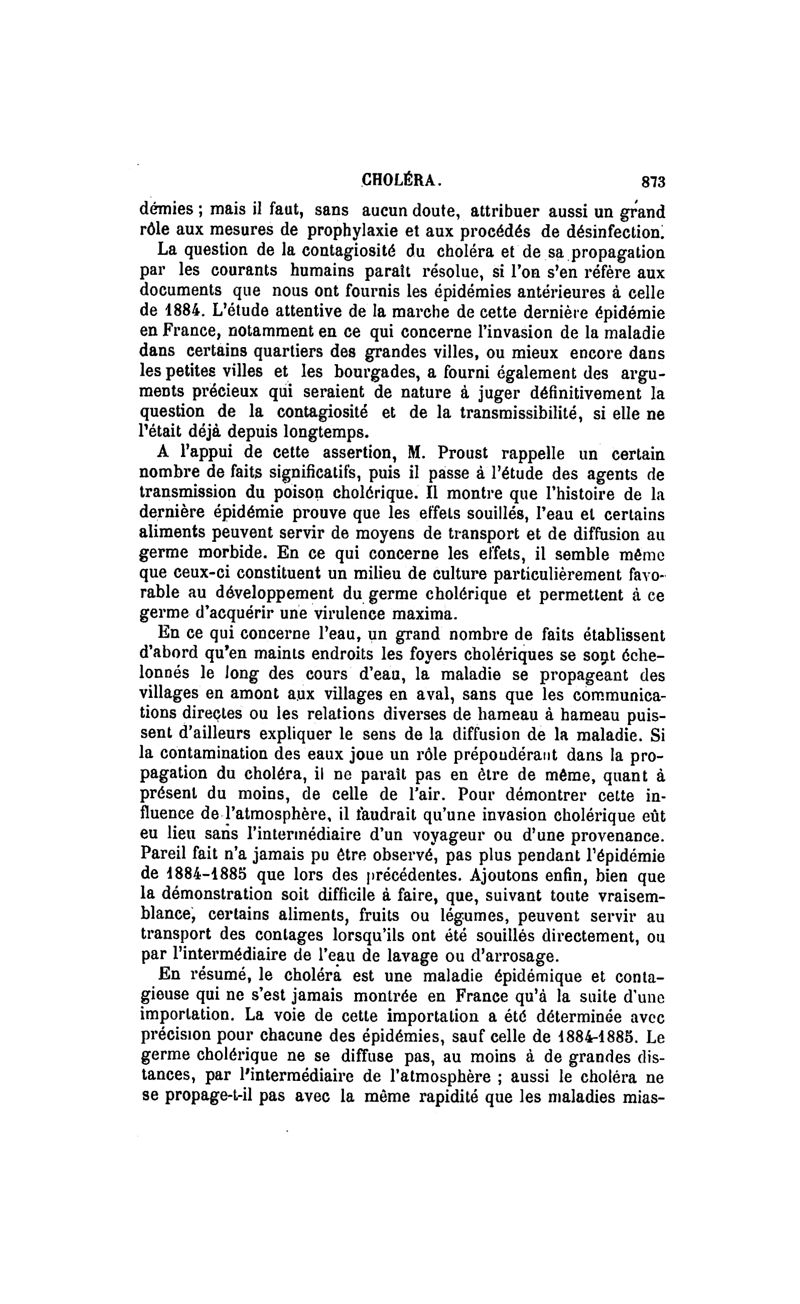 CHOLÉRA. 873

démies ; mais il faut, sans aucun doute, attribuer aussi un grand rôle aux mesures de prophylaxie et aux procédés de désinfection.

La question de la contagiosité du choléra et de sa propagation par les courants humains paraît résolue, si l'on s'en réfère aux documents que nous ont fournis les épidémies antérieures à celle de 1884. L'étude attentive de la marche de cette dernière épidémie en France, notamment en ce qui concerne l'invasion de la maladie dans certains quartiers des grandes villes, ou mieux encore dans les petites villes et les bourgades, a fourni également des arguments précieux qui seraient de nature à juger définitivement la question de la contagiosité et de la transmissibilité, si elle ne l'était déjà depuis longtemps.

A l'appui de cette assertion, M. Proust rappelle un certain nombre de faits significatifs, puis il passe à l'étude des agents de transmission du poison cholérique. Il montre que l'histoire de la dernière épidémie prouve que les effets souillés, l'eau et certains aliments peuvent servir de moyens de transport et de diffusion au germe morbide. En ce qui concerne les effets, il semble même que ceux-ci constituent un milieu de culture particulièrement favorable au développement du germe cholérique et permettent à ce germe d'acquérir une virulence maxima.

En ce qui concerne l'eau, un grand nombre de faits établissent d'abord qu'en maints endroits les foyers cholériques se sont échelonnés le long des cours d'eau, la maladie se propageant des villages en amont aux villages en aval, sans que les communications directes ou les relations diverses de hameau à hameau puissent d'ailleurs expliquer le sens de la diffusion de la maladie. Si la contamination des eaux joue un rôle prépondérant dans la propagation du choléra, il ne paraît pas en être de même, quant à présent du moins, de celle de l'air. Pour démontrer cette influence de l'atmosphère, il faudrait qu'une invasion cholérique eût eu lieu sans l'intermédiaire d'un voyageur ou d'une provenance. Pareil fait n'a jamais pu être observé, pas plus pendant l'épidémie de 1884-1885 que lors des précédentes. Ajoutons enfin, bien que la démonstration soit difficile à faire, que, suivant toute vraisemblance, certains aliments, fruits ou légumes, peuvent servir au transport des contages lorsqu'ils ont été souillés directement, ou par l'intermédiaire de l'eau de lavage ou d'arrosage.

En résumé, le choléra est une maladie épidémique et contagieuse qui ne s'est jamais montrée en France qu'à la suite d'une importation. La voie de cette importation a été déterminée avec précision pour chacune des épidémies, sauf celle de 1884-1885. Le germe cholérique ne se diffuse pas, au moins à de grandes distances, par l'intermédiaire de l'atmosphère ; aussi le choléra ne se propage-t-il pas avec la même rapidité que les maladies mias-